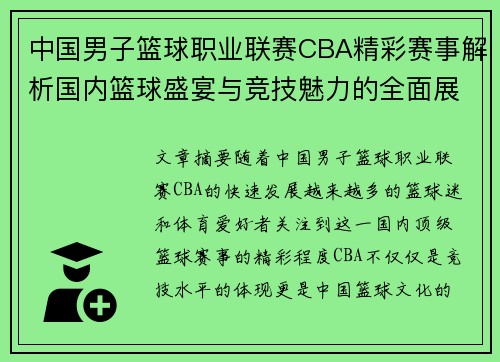 中国男子篮球职业联赛CBA精彩赛事解析国内篮球盛宴与竞技魅力的全面展

文章摘要随着中国男子篮球职业联赛CBA的快速发展越来越多的篮球迷和体育爱好者关注到这一国内顶级篮球赛事的精彩程度CBA不仅仅是竞技水平的体现更是中国篮球文化的